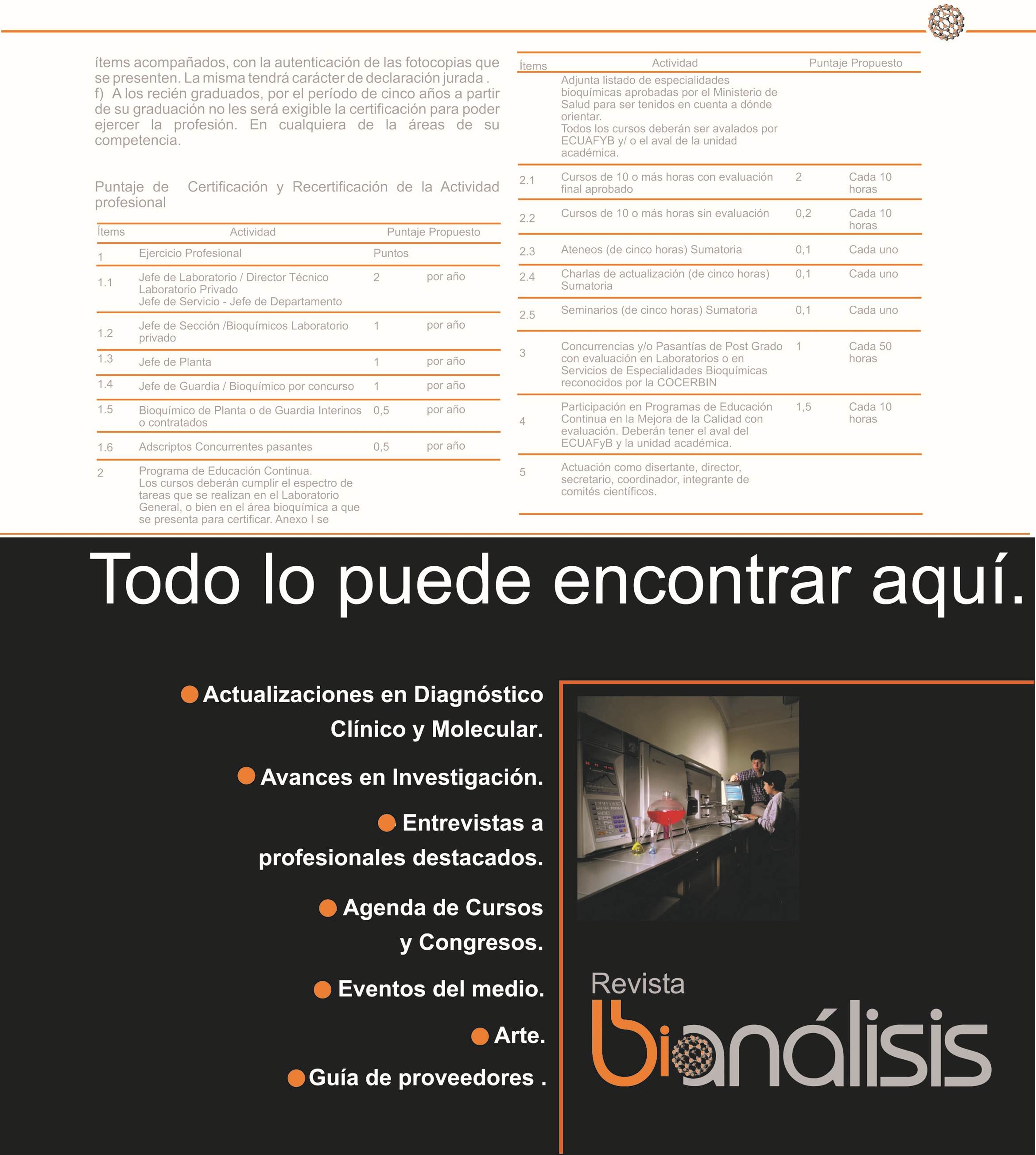 ítems acompañados, con la autenticación de las fotocopias que se presenten. La misma tendrá carácter de declaración jurada .
f) A los recién graduados, por el período de cinco años a partir de su graduación no les será exigible la certificación para poder ejercer la profesión. En cualquiera de la áreas de su competencia.

Puntaje de Certificación y Recertificación de la Actividad profesional

| Ítems | Actividad | Puntaje Propuesto | |
|---|---|---|---|
| 1 | Ejercicio Profesional | Puntos | |
| 1.1 | Jefe de Laboratorio / Director Técnico Laboratorio Privado Jefe de Servicio - Jefe de Departamento | 2 | por año |
| 1.2 | Jefe de Sección /Bioquímicos Laboratorio privado | 1 | por año |
| 1.3 | Jefe de Planta | 1 | por año |
| 1.4 | Jefe de Guardia / Bioquímico por concurso | 1 | por año |
| 1.5 | Bioquímico de Planta o de Guardia Interinos o contratados | 0,5 | por año |
| 1.6 | Adscriptos Concurrentes pasantes | 0,5 | por año |
| 2 | Programa de Educación Continua. Los cursos deberán cumplir el espectro de tareas que se realizan en el Laboratorio General, o bien en el área bioquímica a que se presenta para certificar. Anexo I se | | |

| Ítems | Actividad | Puntaje Propuesto | |
|---|---|---|---|
| | Adjunta listado de especialidades bioquímicas aprobadas por el Ministerio de Salud para ser tenidos en cuenta a dónde orientar. Todos los cursos deberán ser avalados por ECUAFYB y/ o el aval de la unidad académica. | | |
| 2.1 | Cursos de 10 o más horas con evaluación final aprobado | 2 | Cada 10 horas |
| 2.2 | Cursos de 10 o más horas sin evaluación | 0,2 | Cada 10 horas |
| 2.3 | Ateneos (de cinco horas) Sumatoria | 0,1 | Cada uno |
| 2.4 | Charlas de actualización (de cinco horas) Sumatoria | 0,1 | Cada uno |
| 2.5 | Seminarios (de cinco horas) Sumatoria | 0,1 | Cada uno |
| 3 | Concurrencias y/o Pasantías de Post Grado con evaluación en Laboratorios o en Servicios de Especialidades Bioquímicas reconocidos por la COCERBIN | 1 | Cada 50 horas |
| 4 | Participación en Programas de Educación Continua en la Mejora de la Calidad con evaluación. Deberán tener el aval del ECUAFyB y la unidad académica. | 1,5 | Cada 10 horas |
| 5 | Actuación como disertante, director, secretario, coordinador, integrante de comités científicos. | | |

Todo lo puede encontrar aquí.

Actualizaciones en Diagnóstico Clínico y Molecular.

Avances en Investigación.

Entrevistas a profesionales destacados.

Agenda de Cursos y Congresos.

Eventos del medio.

Arte.

Guía de proveedores .

Revista bioanálisis